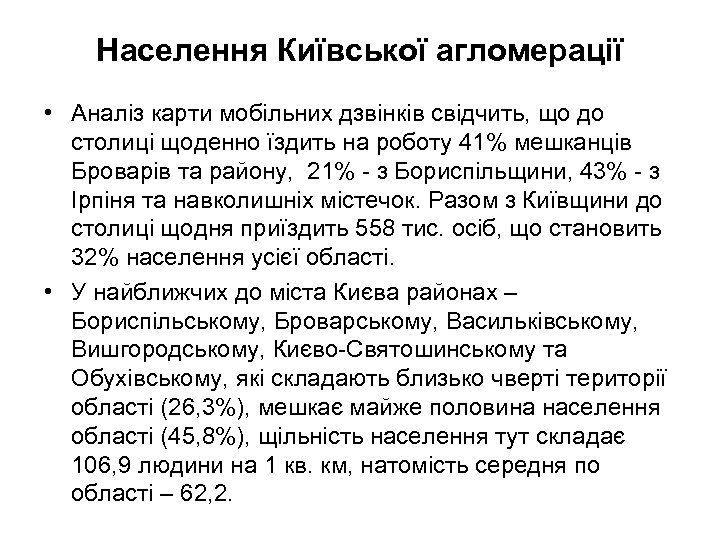 Населення Київської агломерації

• Аналіз карти мобільних дзвінків свідчить, що до столиці щоденно їздить на роботу 41% мешканців Броварів та району, 21% - з Бориспільщини, 43% - з Ірпіня та навколишніх містечок. Разом з Київщини до столиці щодня приїздить 558 тис. осіб, що становить 32% населення усієї області.

• У найближчих до міста Києва районах – Бориспільському, Броварському, Васильківському, Вишгородському, Києво-Святошинському та Обухівському, які складають близько чверті території області (26,3%), мешкає майже половина населення області (45,8%), щільність населення тут складає 106,9 людини на 1 кв. км, натомість середня по області – 62,2.